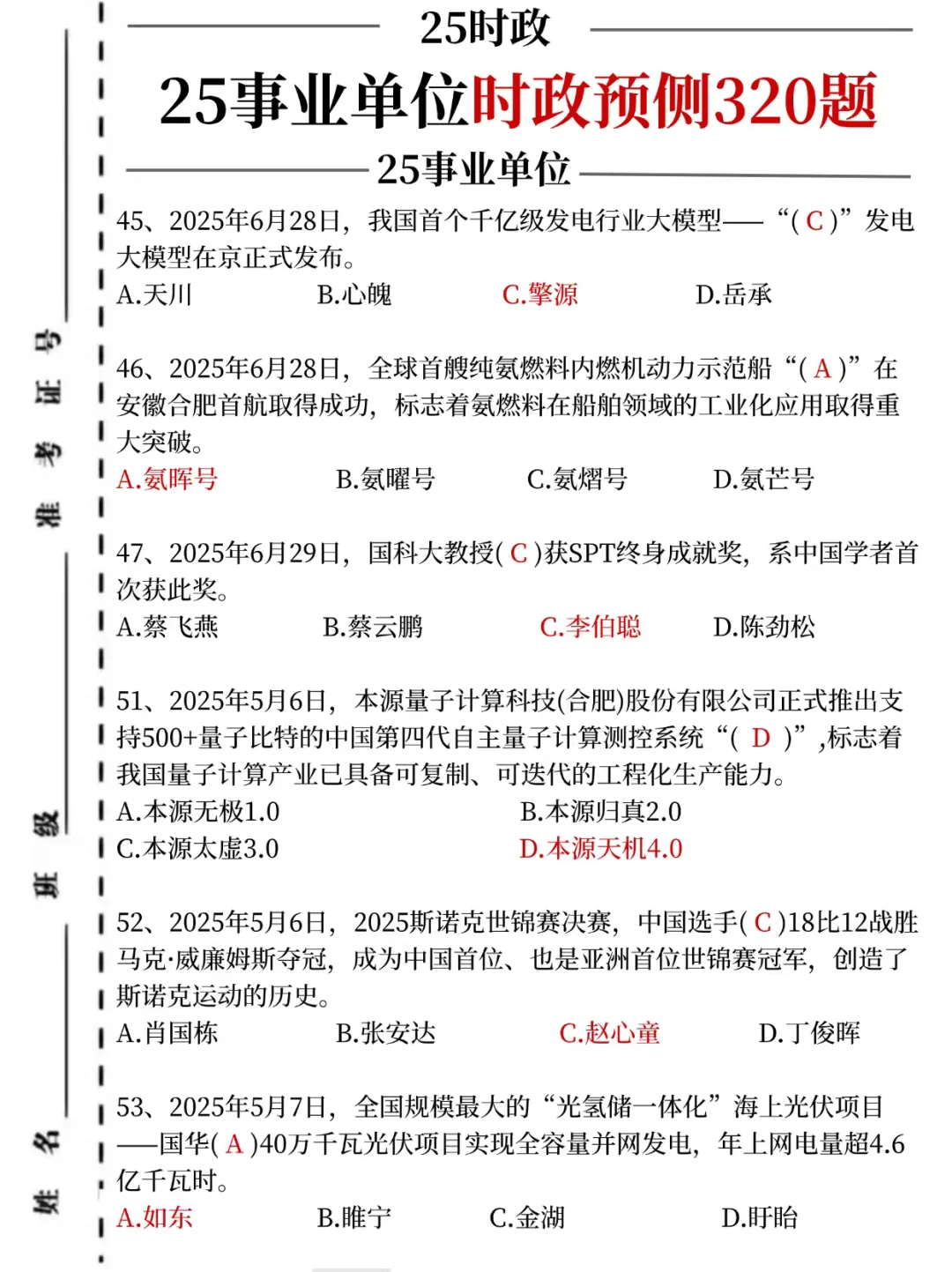 25时政

25事业单位时政预侧320题

25事业单位

45、2025年6月28日，我国首个千亿级发电行业大模型——“(C)”发电大模型在京正式发布。

A.天川 B.心魄 C.擎源 D.岳承

46、2025年6月28日，全球首艘纯氨燃料内燃机动力示范船“(A)”在安徽合肥首航取得成功，标志着氨燃料在船舶领域的工业化应用取得重大突破。

A.氨晖号 B.氨曜号 C.氨熠号 D.氨芒号

47、2025年6月29日，国科大教授(C)获SPT终身成就奖，系中国学者首次获此奖。

A.蔡飞燕 B.蔡云鹏 C.李伯聪 D.陈劲松

51、2025年5月6日，本源量子计算科技(合肥)股份有限公司正式推出支持500+量子比特的中国第四代自主量子计算测控系统“(D)”,标志着我国量子计算产业已具备可复制、可迭代的工程化生产能力。

A.本源无极1.0 B.本源归真2.0

C.本源太虚3.0 D.本源天机4.0

52、2025年5月6日，2025斯诺克世锦赛决赛，中国选手(C)18比12战胜马克·威廉姆斯夺冠，成为中国首位、也是亚洲首位世锦赛冠军，创造了斯诺克运动的历史。

A.肖国栋 B.张安达 C.赵心童 D.丁俊晖

53、2025年5月7日，全国规模最大的“光氢储一体化”海上光伏项目——国华(A)40万千瓦光伏项目实现全容量并网发电，年上网电量超4.6亿千瓦时。

A.如东 B.睢宁 C.金湖 D.盱眙

准考证号

班级

姓名